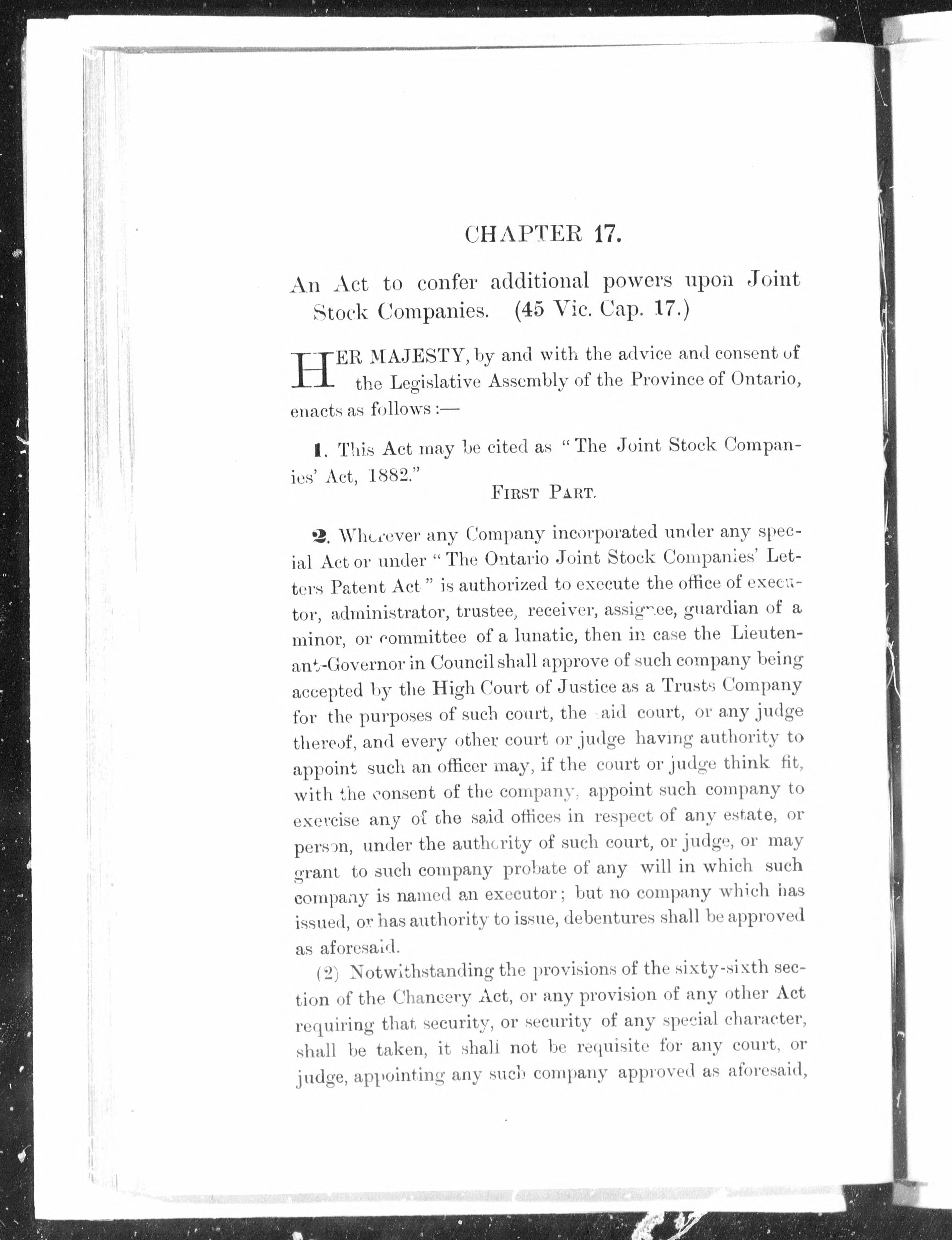 CHAPTER 17.

An Act to confer additional powers upon Joint Stock Companies. (45 Vic. Cap. 17.)

HER MAJESTY, by and with the advice and consent of the Legislative Assembly of the Province of Ontario, enacts as follows:—

1. This Act may be cited as "The Joint Stock Companies' Act, 1882."

FIRST PART.

2. Wherever any Company incorporated under any special Act or under "The Ontario Joint Stock Companies' Letters Patent Act" is authorized to execute the office of executor, administrator, trustee, receiver, assignee, guardian of a minor, or committee of a lunatic, then in case the Lieutenant-Governor in Council shall approve of such company being accepted by the High Court of Justice as a Trusts Company for the purposes of such court, the said court, or any judge thereof, and every other court or judge having authority to appoint such an officer may, if the court or judge think fit, with the consent of the company, appoint such company to exercise any of the said offices in respect of any estate, or person, under the authority of such court, or judge, or may grant to such company probate of any will in which such company is named an executor; but no company which has issued, or has authority to issue, debentures shall be approved as aforesaid.

(2) Notwithstanding the provisions of the sixty-sixth section of the Chancery Act, or any provision of any other Act requiring that security, or security of any special character, shall be taken, it shall not be requisite for any court, or judge, appointing any such company approved as aforesaid,